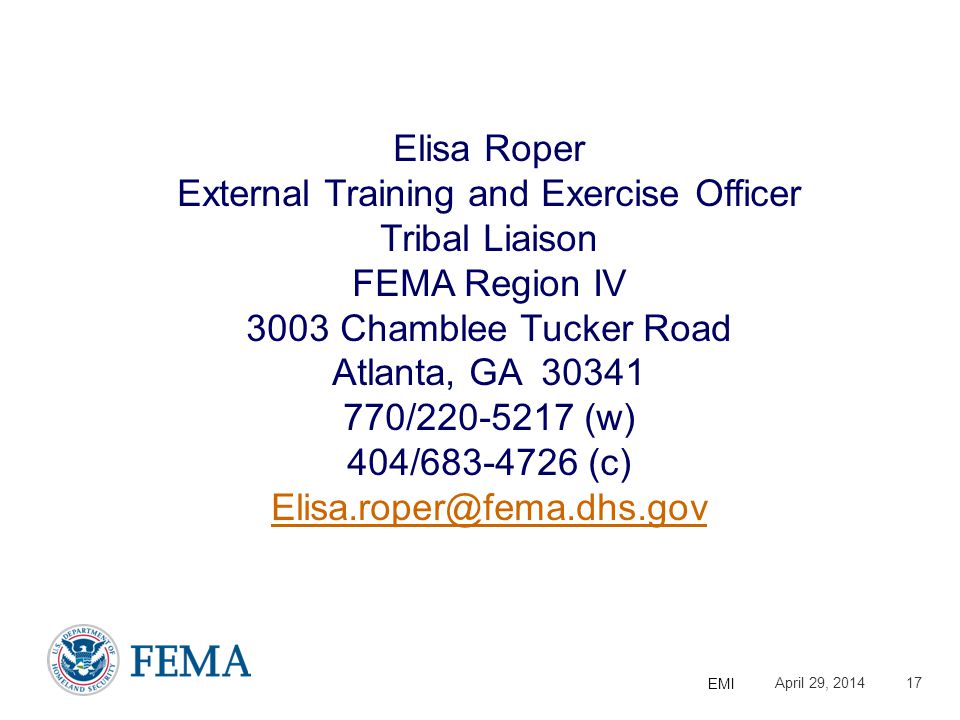 Elisa Roper
External Training and Exercise Officer
Tribal Liaison
FEMA Region IV
3003 Chamblee Tucker Road
Atlanta, GA 30341
770/220-5217 (w)
404/683-4726 (c)
Elisa.roper@fema.dhs.gov

U.S. DEPARTMENT OF HOMELAND SECURITY
FEMA

EMI April 29, 2014 17